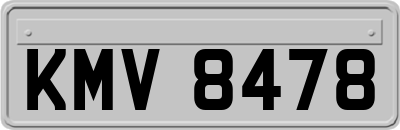 KMV 8478